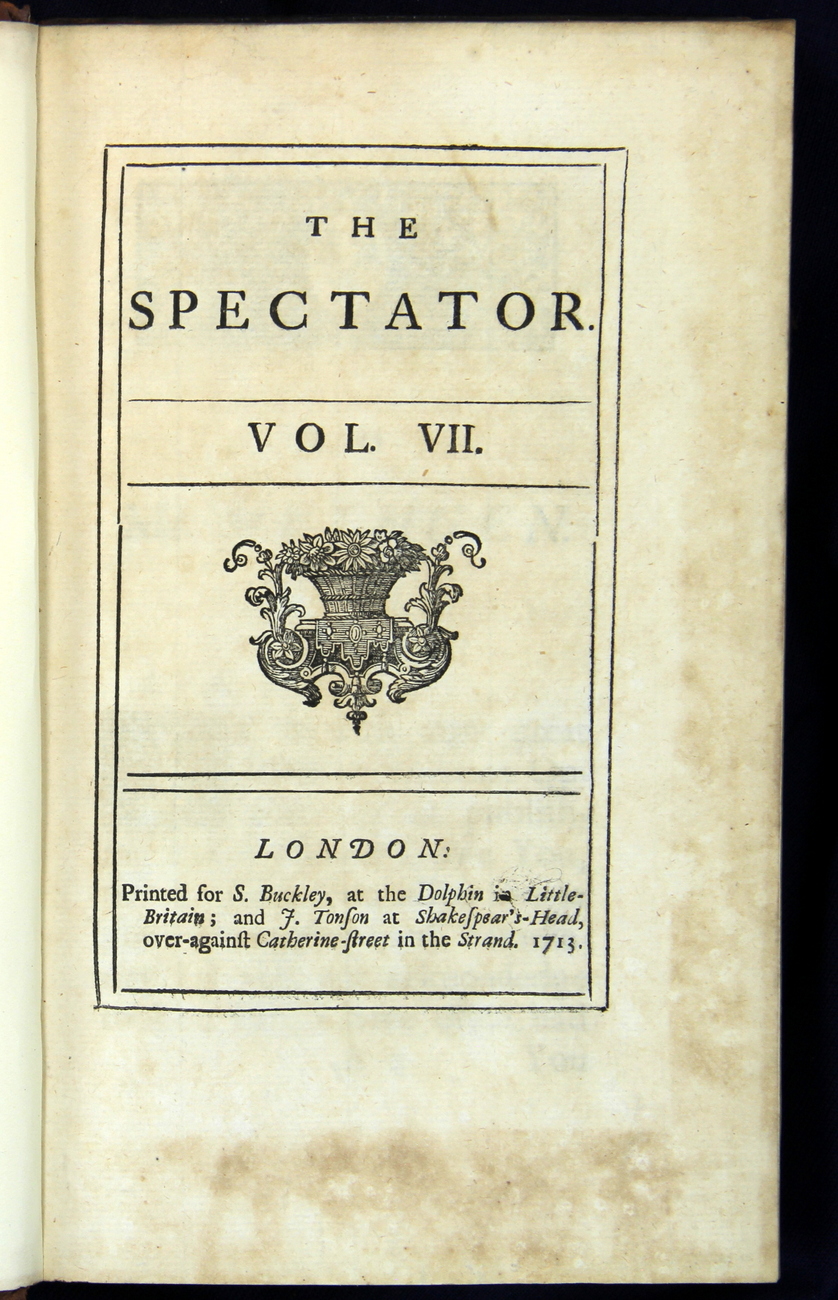 THE

SPECTATOR.

VOL. VII.

LONDON:

Printed for S. Buckley, at the Dolphin in Little-Britain; and J. Tonſon at Shakeſpear's-Head, over-againſt Catherine-ſtreet in the Strand. 1713.